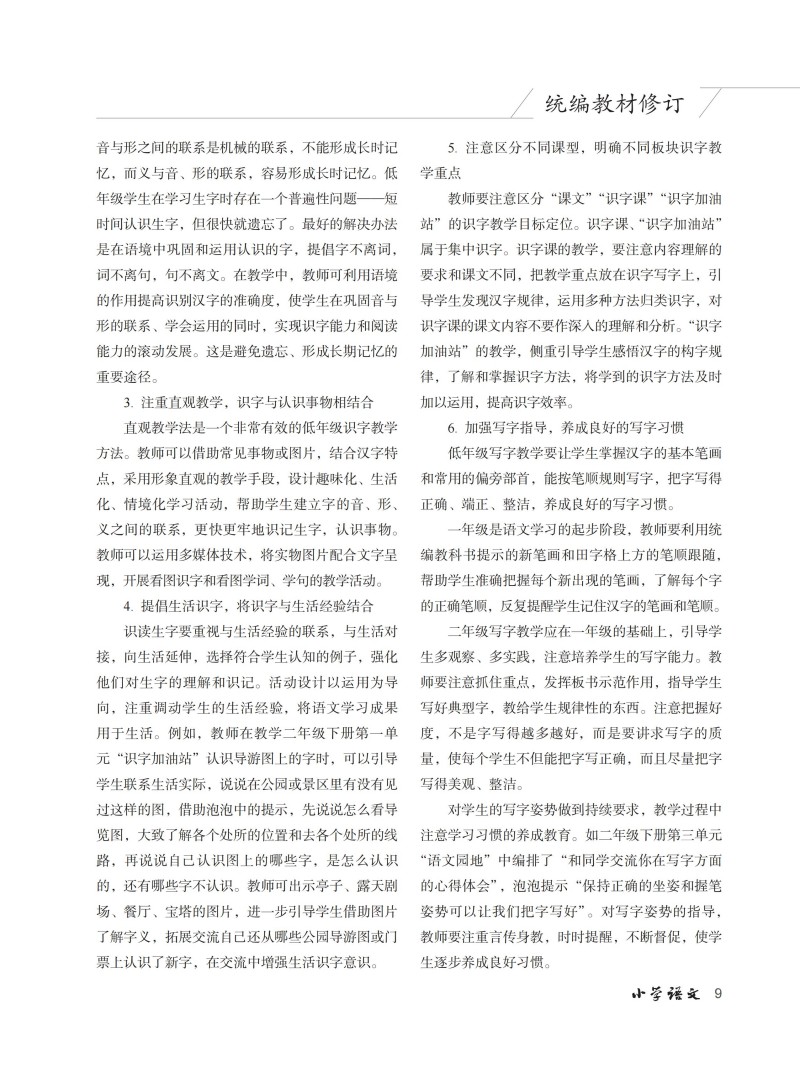 统编教材修订

音与形之间的联系是机械的联系，不能形成长时记忆，而义与音、形的联系，容易形成长时记忆。低年级学生在学习生字时存在一个普遍性问题——短时间认识生字，但很快就遗忘了。最好的解决办法是在语境中巩固和运用认识的字，提倡字不离词，词不离句，句不离文。在教学中，教师可利用语境的作用提高识别汉字的准确度，使学生在巩固音与形的联系、学会运用的同时，实现识字能力和阅读能力的滚动发展。这是避免遗忘、形成长期记忆的重要途径。

3. 注重直观教学，识字与认识事物相结合

直观教学法是一个非常有效的低年级识字教学方法。教师可以借助常见事物或图片，结合汉字特点，采用形象直观的教学手段，设计趣味化、生活化、情境化学习活动，帮助学生建立字的音、形、义之间的联系，更快更牢地识记生字，认识事物。教师可以运用多媒体技术，将实物图片配合文字呈现，开展看图识字和看图学词、学句的教学活动。

4. 提倡生活识字，将识字与生活经验结合

识读生字要重视与生活经验的联系，与生活对接，向生活延伸，选择符合学生认知的例子，强化他们对生字的理解和识记。活动设计以运用为导向，注重调动学生的生活经验，将语文学习成果用于生活。例如，教师在教学二年级下册第一单元“识字加油站”认识导游图上的字时，可以引导学生联系生活实际，说说在公园或景区里有没有见过这样的图，借助泡泡中的提示，先说说怎么看导览图，大致了解各个处所的位置和去各个处所的线路，再说说自己认识图上的哪些字，是怎么认识的，还有哪些字不认识。教师可出示亭子、露天剧场、餐厅、宝塔的图片，进一步引导学生借助图片了解字义，拓展交流自己还从哪些公园导游图或门票上认识了新字，在交流中增强生活识字意识。

5. 注意区分不同课型，明确不同板块识字教学重点

教师要注意区分“课文”“识字课”“识字加油站”的识字教学目标定位。识字课、“识字加油站”属于集中识字。识字课的教学，要注意内容理解的要求和课文不同，把教学重点放在识字写字上，引导学生发现汉字规律，运用多种方法归类识字，对识字课的课文内容不要作深入的理解和分析。“识字加油站”的教学，侧重引导学生感悟汉字的构字规律，了解和掌握识字方法，将学到的识字方法及时加以运用，提高识字效率。

6. 加强写字指导，养成良好的写字习惯

低年级写字教学要让学生掌握汉字的基本笔画和常用的偏旁部首，能按笔顺规则写字，把字写得正确、端正、整洁，养成良好的写字习惯。

一年级是语文学习的起步阶段，教师要利用统编教科书提示的新笔画和田字格上方的笔顺跟随，帮助学生准确把握每个新出现的笔画，了解每个字的正确笔顺，反复提醒学生记住汉字的笔画和笔顺。

二年级写字教学应在一年级的基础上，引导学生多观察、多实践，注意培养学生的写字能力。教师要注意抓住重点，发挥板书示范作用，指导学生写好典型字，教给学生规律性的东西。注意把握好度，不是字写得越多越好，而是要讲求写字的质量，使每个学生不但能把字写正确，而且尽量把字写得美观、整洁。

对学生的写字姿势做到持续要求，教学过程中注意学习习惯的养成教育。如二年级下册第三单元“语文园地”中编排了“和同学交流你在写字方面的心得体会”，泡泡提示“保持正确的坐姿和握笔姿势可以让我们把字写好”。对写字姿势的指导，教师要注重言传身教，时时提醒，不断督促，使学生逐步养成良好习惯。

小学语文 9